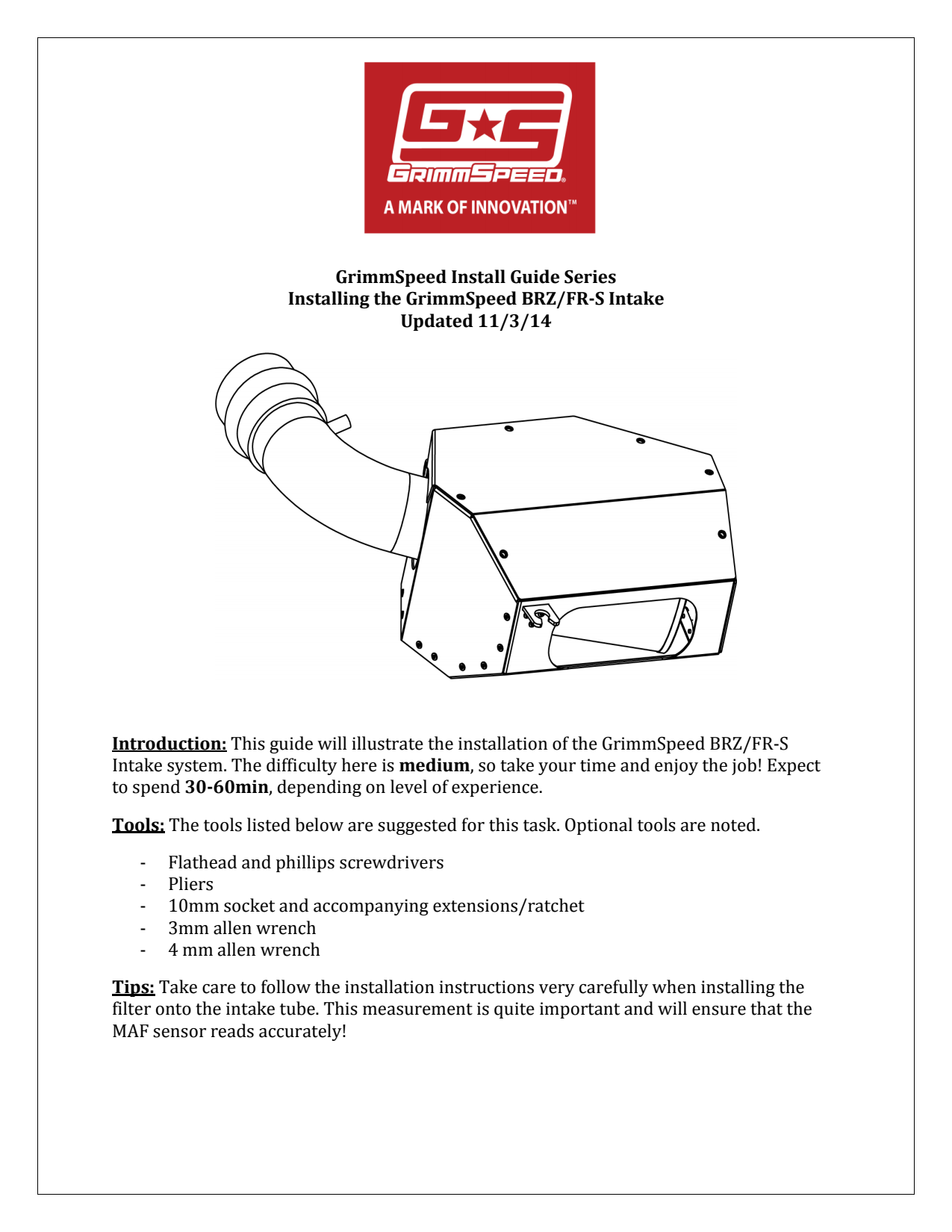 G★S
GRIMMSPEED®
A MARK OF INNOVATION™

GrimmSpeed Install Guide Series
Installing the GrimmSpeed BRZ/FR-S Intake
Updated 11/3/14

Introduction: This guide will illustrate the installation of the GrimmSpeed BRZ/FR-S Intake system. The difficulty here is medium, so take your time and enjoy the job! Expect to spend 30-60min, depending on level of experience.

Tools: The tools listed below are suggested for this task. Optional tools are noted.

- Flathead and phillips screwdrivers
- Pliers
- 10mm socket and accompanying extensions/ratchet
- 3mm allen wrench
- 4 mm allen wrench

Tips: Take care to follow the installation instructions very carefully when installing the filter onto the intake tube. This measurement is quite important and will ensure that the MAF sensor reads accurately!